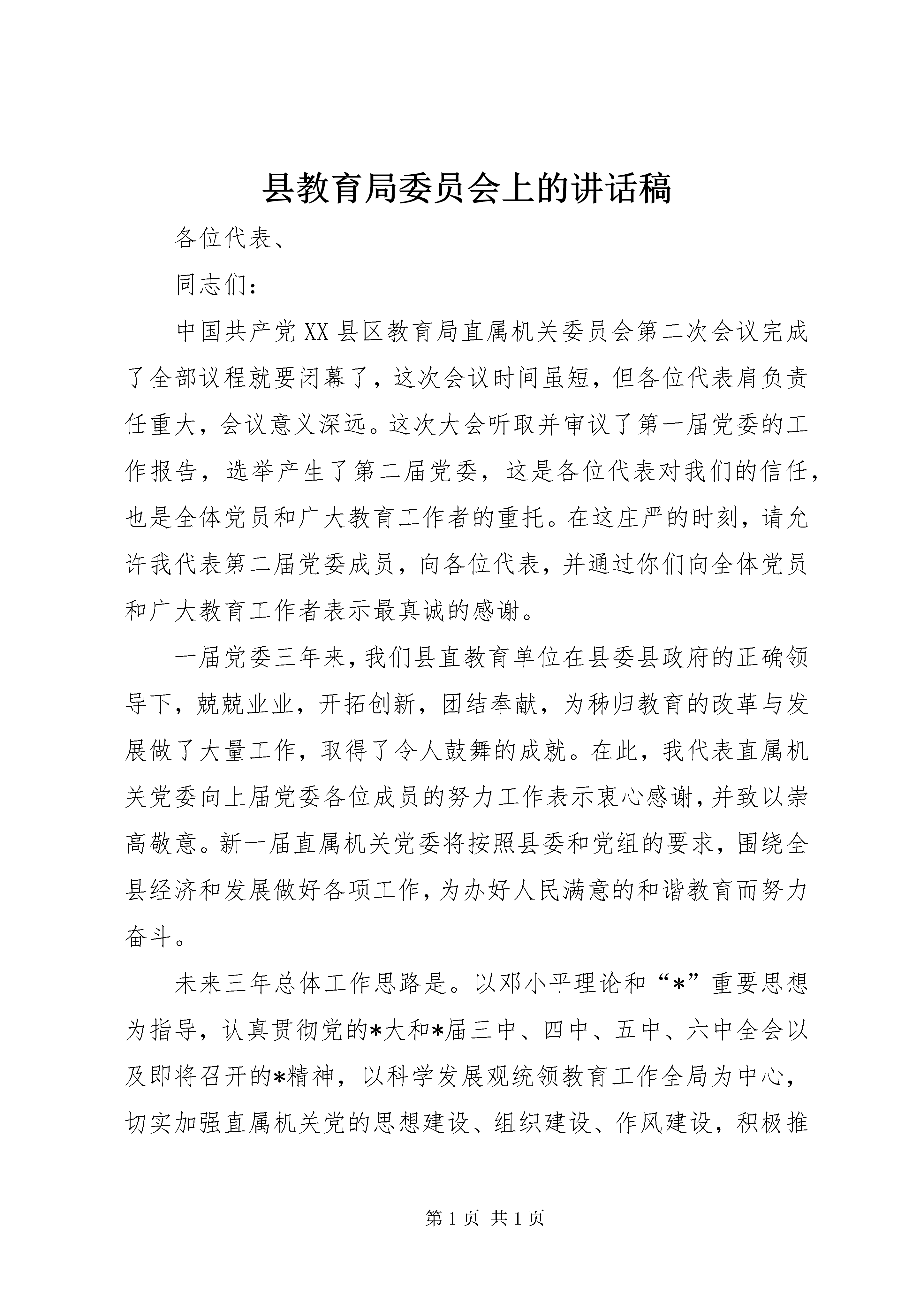 县教育局委员会上的讲话稿

各位代表、

同志们：

中国共产党XX县区教育局直属机关委员会第二次会议完成了全部议程就要闭幕了，这次会议时间虽短，但各位代表肩负责任重大，会议意义深远。这次大会听取并审议了第一届党委的工作报告，选举产生了第二届党委，这是各位代表对我们的信任，也是全体党员和广大教育工作者的重托。在这庄严的时刻，请允许我代表第二届党委成员，向各位代表，并通过你们向全体党员和广大教育工作者表示最真诚的感谢。

一届党委三年来，我们县直教育单位在县委县政府的正确领导下，兢兢业业，开拓创新，团结奉献，为秭归教育的改革与发展做了大量工作，取得了令人鼓舞的成就。在此，我代表直属机关党委向上届党委各位成员的努力工作表示衷心感谢，并致以崇高敬意。新一届直属机关党委将按照县委和党组的要求，围绕全县经济和发展做好各项工作，为办好人民满意的和谐教育而努力奋斗。

未来三年总体工作思路是。以邓小平理论和“*”重要思想为指导，认真贯彻党的*大和*届三中、四中、五中、六中全会以及即将召开的*精神，以科学发展观统领教育工作全局为中心，切实加强直属机关党的思想建设、组织建设、作风建设，积极推

第1页 共1页